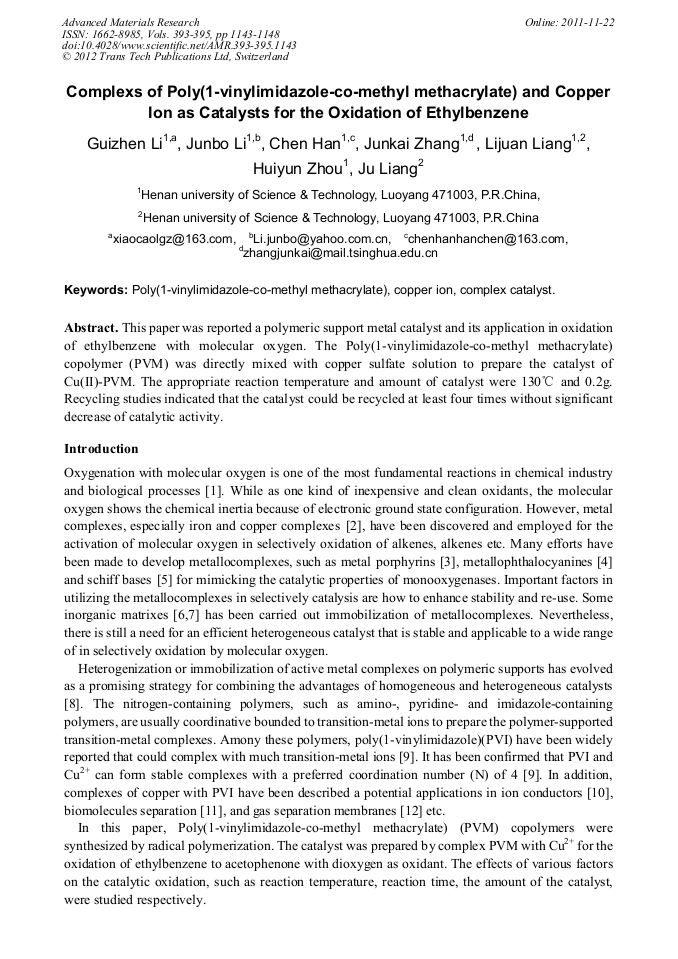 Advanced Materials Research
ISSN: 1662-8985, Vols. 393-395, pp 1143-1148
doi:10.4028/www.scientific.net/AMR.393-395.1143
© 2012 Trans Tech Publications Ltd, Switzerland

Online: 2011-11-22

Complexs of Poly(1-vinylimidazole-co-methyl methacrylate) and Copper Ion as Catalysts for the Oxidation of Ethylbenzene

Guizhen Li$^{1,a}$, Junbo Li$^{1,b}$, Chen Han$^{1,c}$, Junkai Zhang$^{1,d}$, Lijuan Liang$^{1,2}$, Huiyun Zhou$^{1}$, Ju Liang$^{2}$

$^{1}$Henan university of Science & Technology, Luoyang 471003, P.R.China,

$^{2}$Henan university of Science & Technology, Luoyang 471003, P.R.China

$^{a}$xiaocaolgz@163.com, $^{b}$Li.junbo@yahoo.com.cn, $^{c}$chenhanhanchen@163.com, $^{d}$zhangjunkai@mail.tsinghua.edu.cn

Keywords: Poly(1-vinylimidazole-co-methyl methacrylate), copper ion, complex catalyst.

Abstract. This paper was reported a polymeric support metal catalyst and its application in oxidation of ethylbenzene with molecular oxygen. The Poly(1-vinylimidazole-co-methyl methacrylate) copolymer (PVM) was directly mixed with copper sulfate solution to prepare the catalyst of Cu(II)-PVM. The appropriate reaction temperature and amount of catalyst were 130℃ and 0.2g. Recycling studies indicated that the catalyst could be recycled at least four times without significant decrease of catalytic activity.

Introduction

Oxygenation with molecular oxygen is one of the most fundamental reactions in chemical industry and biological processes [1]. While as one kind of inexpensive and clean oxidants, the molecular oxygen shows the chemical inertia because of electronic ground state configuration. However, metal complexes, especially iron and copper complexes [2], have been discovered and employed for the activation of molecular oxygen in selectively oxidation of alkenes, alkenes etc. Many efforts have been made to develop metallocomplexes, such as metal porphyrins [3], metallophthalocyanines [4] and schiff bases [5] for mimicking the catalytic properties of monooxygenases. Important factors in utilizing the metallocomplexes in selectively catalysis are how to enhance stability and re-use. Some inorganic matrixes [6,7] has been carried out immobilization of metallocomplexes. Nevertheless, there is still a need for an efficient heterogeneous catalyst that is stable and applicable to a wide range of in selectively oxidation by molecular oxygen.

Heterogenization or immobilization of active metal complexes on polymeric supports has evolved as a promising strategy for combining the advantages of homogeneous and heterogeneous catalysts [8]. The nitrogen-containing polymers, such as amino-, pyridine- and imidazole-containing polymers, are usually coordinative bounded to transition-metal ions to prepare the polymer-supported transition-metal complexes. Amony these polymers, poly(1-vinylimidazole)(PVI) have been widely reported that could complex with much transition-metal ions [9]. It has been confirmed that PVI and $Cu^{2+}$ can form stable complexes with a preferred coordination number (N) of 4 [9]. In addition, complexes of copper with PVI have been described a potential applications in ion conductors [10], biomolecules separation [11], and gas separation membranes [12] etc.

In this paper, Poly(1-vinylimidazole-co-methyl methacrylate) (PVM) copolymers were synthesized by radical polymerization. The catalyst was prepared by complex PVM with $Cu^{2+}$ for the oxidation of ethylbenzene to acetophenone with dioxygen as oxidant. The effects of various factors on the catalytic oxidation, such as reaction temperature, reaction time, the amount of the catalyst, were studied respectively.